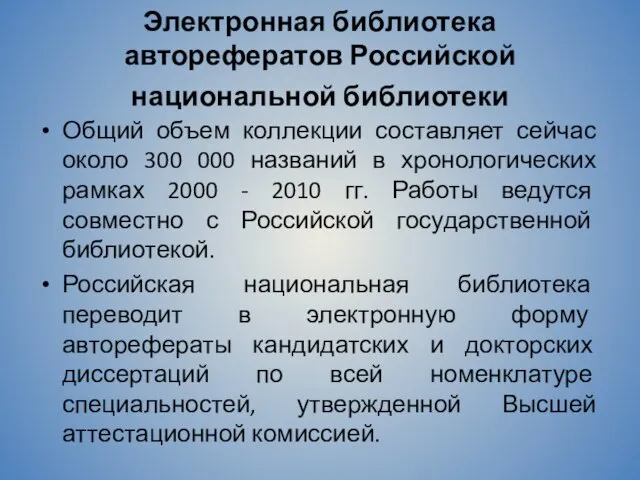 Электронная библиотека авторефератов Российской национальной библиотеки

• Общий объем коллекции составляет сейчас около 300 000 названий в хронологических рамках 2000 - 2010 гг. Работы ведутся совместно с Российской государственной библиотекой.

• Российская национальная библиотека переводит в электронную форму авторефераты кандидатских и докторских диссертаций по всей номенклатуре специальностей, утвержденной Высшей аттестационной комиссией.